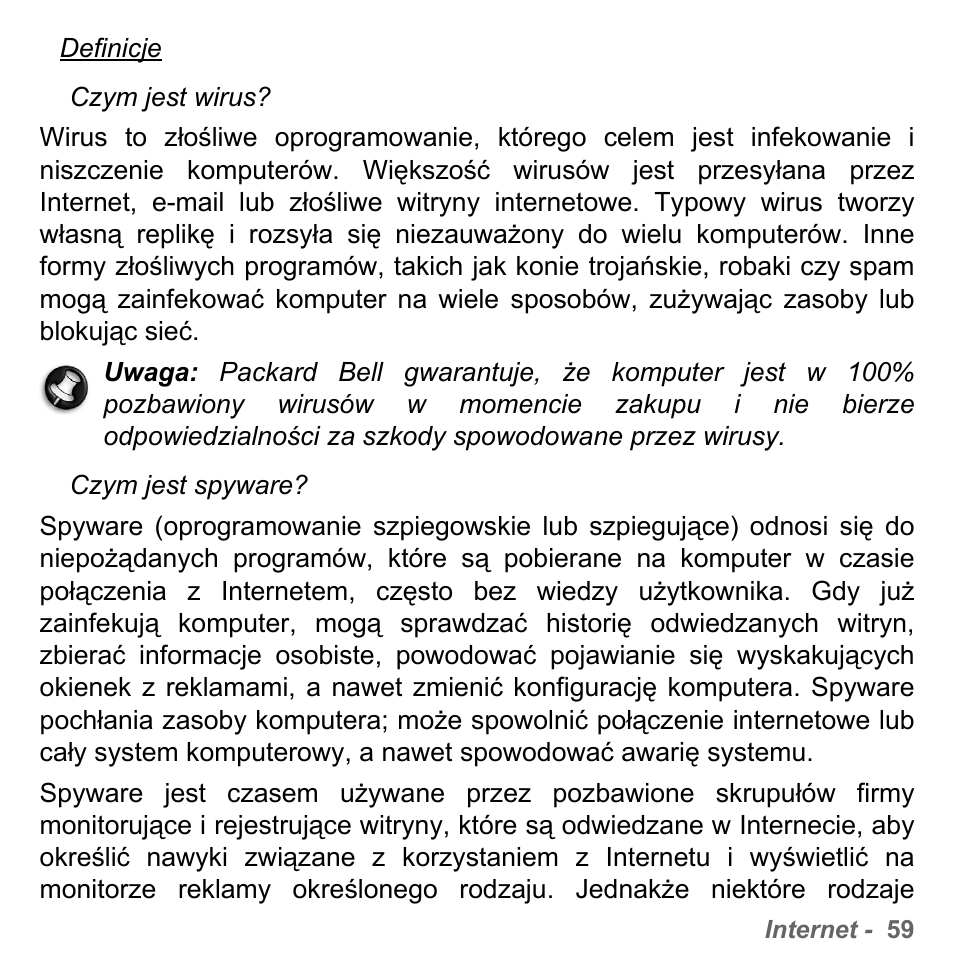 Definicje

Czym jest wirus?

Wirus to złośliwe oprogramowanie, którego celem jest infekowanie i niszczenie komputerów. Większość wirusów jest przesyłana przez Internet, e-mail lub złośliwe witryny internetowe. Typowy wirus tworzy własną replikę i rozsyła się niezauważony do wielu komputerów. Inne formy złośliwych programów, takich jak konie trojańskie, robaki czy spam mogą zainfekować komputer na wiele sposobów, zużywając zasoby lub blokując sieć.

Uwaga: Packard Bell gwarantuje, że komputer jest w 100% pozbawiony wirusów w momencie zakupu i nie bierze odpowiedzialności za szkody spowodowane przez wirusy.

Czym jest spyware?

Spyware (oprogramowanie szpiegowskie lub szpiegujące) odnosi się do niepożądanych programów, które są pobierane na komputer w czasie połączenia z Internetem, często bez wiedzy użytkownika. Gdy już zainfekują komputer, mogą sprawdzać historię odwiedzanych witryn, zbierać informacje osobiste, powodować pojawianie się wyskakujących okienek z reklamami, a nawet zmienić konfigurację komputera. Spyware pochłania zasoby komputera; może spowolnić połączenie internetowe lub cały system komputerowy, a nawet spowodować awarię systemu.

Spyware jest czasem używane przez pozbawione skrupułów firmy monitorujące i rejestrujące witryny, które są odwiedzane w Internecie, aby określić nawyki związane z korzystaniem z Internetu i wyświetlić na monitorze reklamy określonego rodzaju. Jednakże niektóre rodzaje

Internet - 59